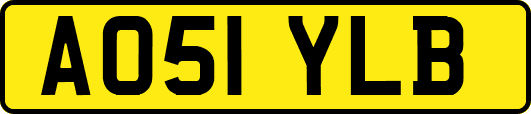 AO51 YLB